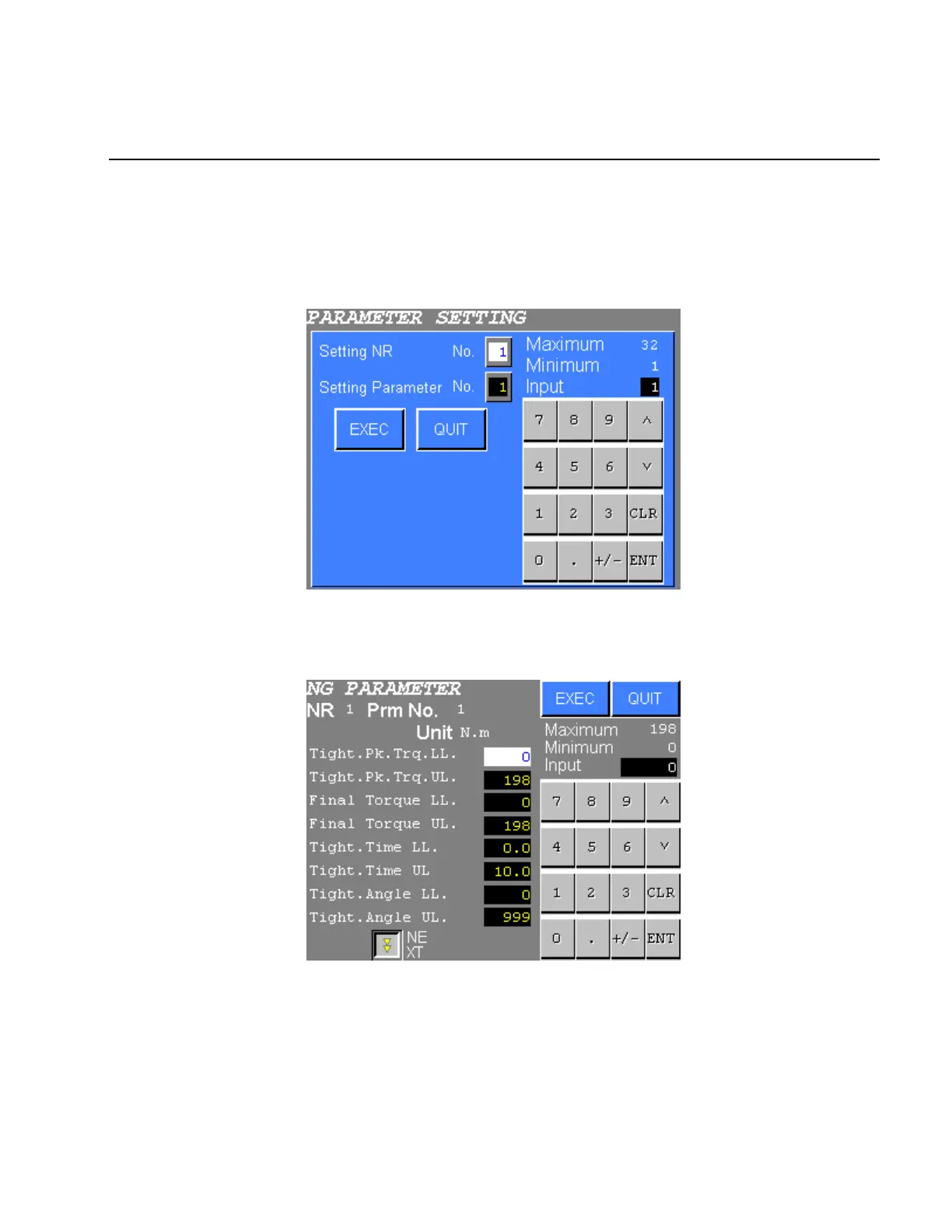 PARAMETER SETTING

Setting NR No. 1

Setting Parameter No. 1

EXEC QUIT

Maximum 32
Minimum 1
Input 1

7 8 9 ^
4 5 6 v
1 2 3 CLR
0 . +/- ENT

NG PARAMETER
NR 1 Prm No. 1
Unit N.m

Tight.Pk.Trq.LL. 0
Tight.Pk.Trq.UL. 198
Final Torque LL. 0
Final Torque UL. 198
Tight.Time LL. 0.0
Tight.Time UL 10.0
Tight.Angle LL. 0
Tight.Angle UL. 999

NEXT

EXEC QUIT

Maximum 198
Minimum 0
Input 0

7 8 9 ^
4 5 6 v
1 2 3 CLR
0 . +/- ENT